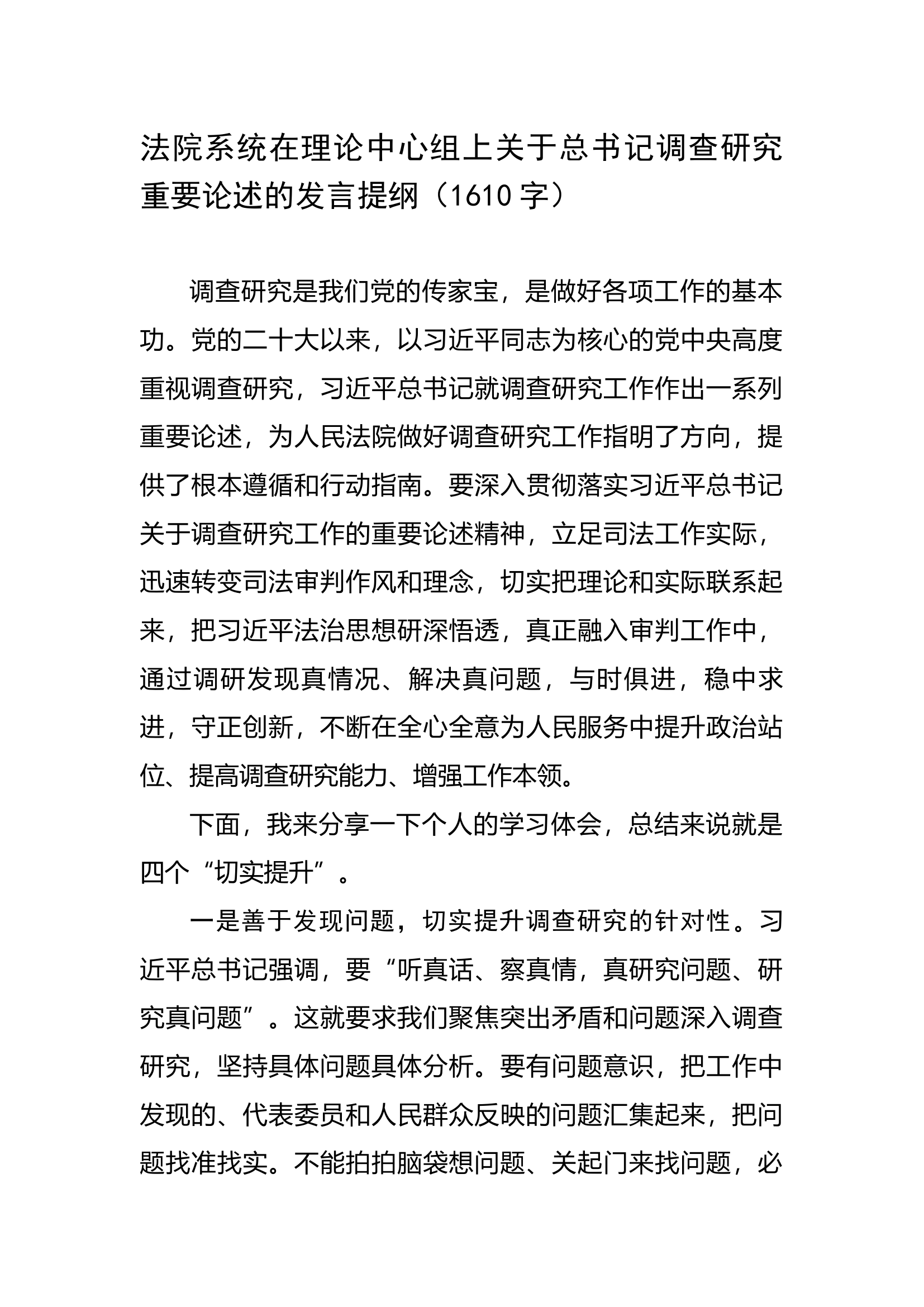 法院系统在理论中心组上关于总书记调查研究重要论述的发言提纲（1610字）

调查研究是我们党的传家宝，是做好各项工作的基本功。党的二十大以来，以习近平同志为核心的党中央高度重视调查研究，习近平总书记就调查研究工作作出一系列重要论述，为人民法院做好调查研究工作指明了方向，提供了根本遵循和行动指南。要深入贯彻落实习近平总书记关于调查研究工作的重要论述精神，立足司法工作实际，迅速转变司法审判作风和理念，切实把理论和实际联系起来，把习近平法治思想研深悟透，真正融入审判工作中，通过调研发现真情况、解决真问题，与时俱进，稳中求进，守正创新，不断在全心全意为人民服务中提升政治站位、提高调查研究能力、增强工作本领。

下面，我来分享一下个人的学习体会，总结来说就是四个“切实提升”。

一是善于发现问题，切实提升调查研究的针对性。习近平总书记强调，要“听真话、察真情，真研究问题、研究真问题”。这就要求我们聚焦突出矛盾和问题深入调查研究，坚持具体问题具体分析。要有问题意识，把工作中发现的、代表委员和人民群众反映的问题汇集起来，把问题找准找实。不能拍拍脑袋想问题、关起门来找问题，必